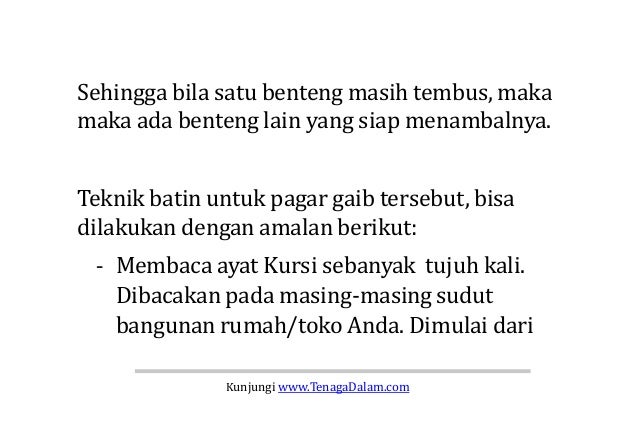 Sehingga bila satu benteng masih tembus, maka maka ada benteng lain yang siap menambalnya.

Teknik batin untuk pagar gaib tersebut, bisa dilakukan dengan amalan berikut:

- Membaca ayat Kursi sebanyak tujuh kali. Dibacakan pada masing-masing sudut bangunan rumah/toko Anda. Dimulai dari

Kunjungi www.TenagaDalam.com